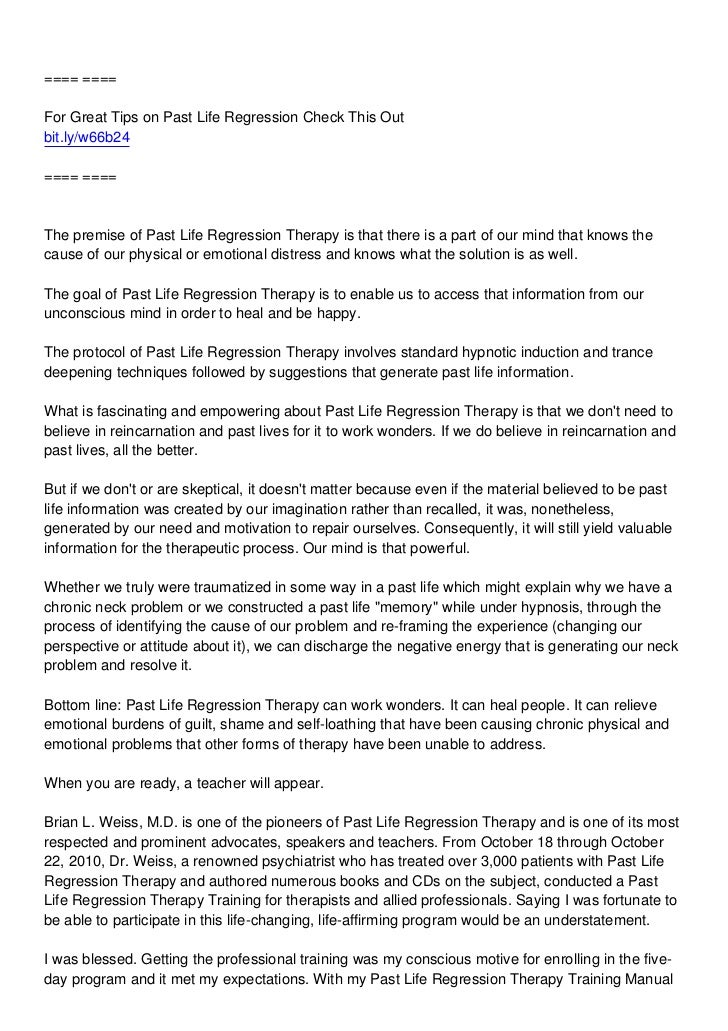 ==== ====

For Great Tips on Past Life Regression Check This Out
bit.ly/w66b24

==== ====

The premise of Past Life Regression Therapy is that there is a part of our mind that knows the cause of our physical or emotional distress and knows what the solution is as well.

The goal of Past Life Regression Therapy is to enable us to access that information from our unconscious mind in order to heal and be happy.

The protocol of Past Life Regression Therapy involves standard hypnotic induction and trance deepening techniques followed by suggestions that generate past life information.

What is fascinating and empowering about Past Life Regression Therapy is that we don't need to believe in reincarnation and past lives for it to work wonders. If we do believe in reincarnation and past lives, all the better.

But if we don't or are skeptical, it doesn't matter because even if the material believed to be past life information was created by our imagination rather than recalled, it was, nonetheless, generated by our need and motivation to repair ourselves. Consequently, it will still yield valuable information for the therapeutic process. Our mind is that powerful.

Whether we truly were traumatized in some way in a past life which might explain why we have a chronic neck problem or we constructed a past life "memory" while under hypnosis, through the process of identifying the cause of our problem and re-framing the experience (changing our perspective or attitude about it), we can discharge the negative energy that is generating our neck problem and resolve it.

Bottom line: Past Life Regression Therapy can work wonders. It can heal people. It can relieve emotional burdens of guilt, shame and self-loathing that have been causing chronic physical and emotional problems that other forms of therapy have been unable to address.

When you are ready, a teacher will appear.

Brian L. Weiss, M.D. is one of the pioneers of Past Life Regression Therapy and is one of its most respected and prominent advocates, speakers and teachers. From October 18 through October 22, 2010, Dr. Weiss, a renowned psychiatrist who has treated over 3,000 patients with Past Life Regression Therapy and authored numerous books and CDs on the subject, conducted a Past Life Regression Therapy Training for therapists and allied professionals. Saying I was fortunate to be able to participate in this life-changing, life-affirming program would be an understatement.

I was blessed. Getting the professional training was my conscious motive for enrolling in the five-day program and it met my expectations. With my Past Life Regression Therapy Training Manual